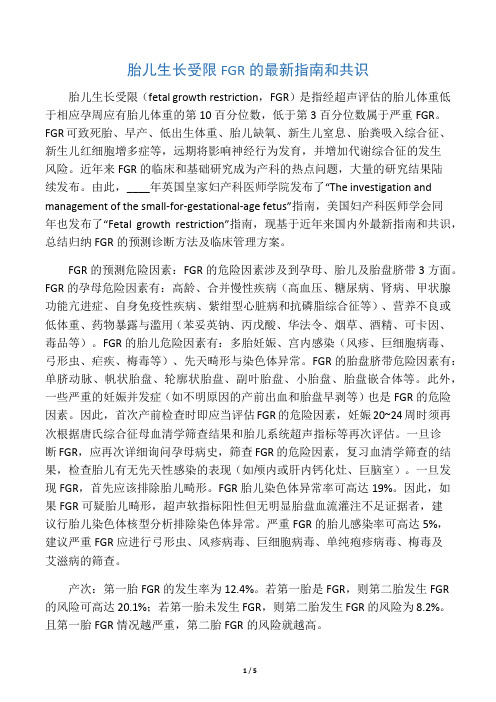 胎儿生长受限 FGR 的最新指南和共识

胎儿生长受限（fetal growth restriction，FGR）是指经超声评估的胎儿体重低于相应孕周应有胎儿体重的第 10 百分位数，低于第 3 百分位数属于严重 FGR。FGR 可致死胎、早产、低出生体重、胎儿缺氧、新生儿窒息、胎粪吸入综合征、新生儿红细胞增多症等，远期将影响神经行为发育，并增加代谢综合征的发生风险。近年来 FGR 的临床和基础研究成为产科的热点问题，大量的研究结果陆续发布。由此，____年英国皇家妇产科医师学院发布了“The investigation and management of the small-for-gestational-age fetus”指南，美国妇产科医师学会同年也发布了“Fetal growth restriction”指南，现基于近年来国内外最新指南和共识，总结归纳 FGR 的预测诊断方法及临床管理方案。

FGR 的预测危险因素：FGR 的危险因素涉及到孕母、胎儿及胎盘脐带 3 方面。FGR 的孕母危险因素有：高龄、合并慢性疾病（高血压、糖尿病、肾病、甲状腺功能亢进症、自身免疫性疾病、紫绀型心脏病和抗磷脂综合征等）、营养不良或低体重、药物暴露与滥用（苯妥英钠、丙戊酸、华法令、烟草、酒精、可卡因、毒品等）。FGR 的胎儿危险因素有：多胎妊娠、宫内感染（风疹、巨细胞病毒、弓形虫、疟疾、梅毒等）、先天畸形与染色体异常。FGR 的胎盘脐带危险因素有：单脐动脉、帆状胎盘、轮廓状胎盘、副叶胎盘、小胎盘、胎盘嵌合体等。此外，一些严重的妊娠并发症（如不明原因的产前出血和胎盘早剥等）也是 FGR 的危险因素。因此，首次产前检查时即应当评估 FGR 的危险因素，妊娠 20~24 周时须再次根据唐氏综合征母血清学筛查结果和胎儿系统超声指标等再次评估。一旦诊断 FGR，应再次详细询问孕母病史，筛查 FGR 的危险因素，复习血清学筛查的结果，检查胎儿有无先天性感染的表现（如颅内或肝内钙化灶、巨脑室）。一旦发现 FGR，首先应该排除胎儿畸形。FGR 胎儿染色体异常率可高达 19%。因此，如果 FGR 可疑胎儿畸形，超声软指标阳性但无明显胎盘血流灌注不足证据者，建议行胎儿染色体核型分析排除染色体异常。严重 FGR 的胎儿感染率可高达 5%，建议严重 FGR 应进行弓形虫、风疹病毒、巨细胞病毒、单纯疱疹病毒、梅毒及艾滋病的筛查。

产次：第一胎 FGR 的发生率为 12.4%。若第一胎是 FGR，则第二胎发生 FGR 的风险可高达 20.1%；若第一胎未发生 FGR，则第二胎发生 FGR 的风险为 8.2%。且第一胎 FGR 情况越严重，第二胎 FGR 的风险就越高。

1 / 5